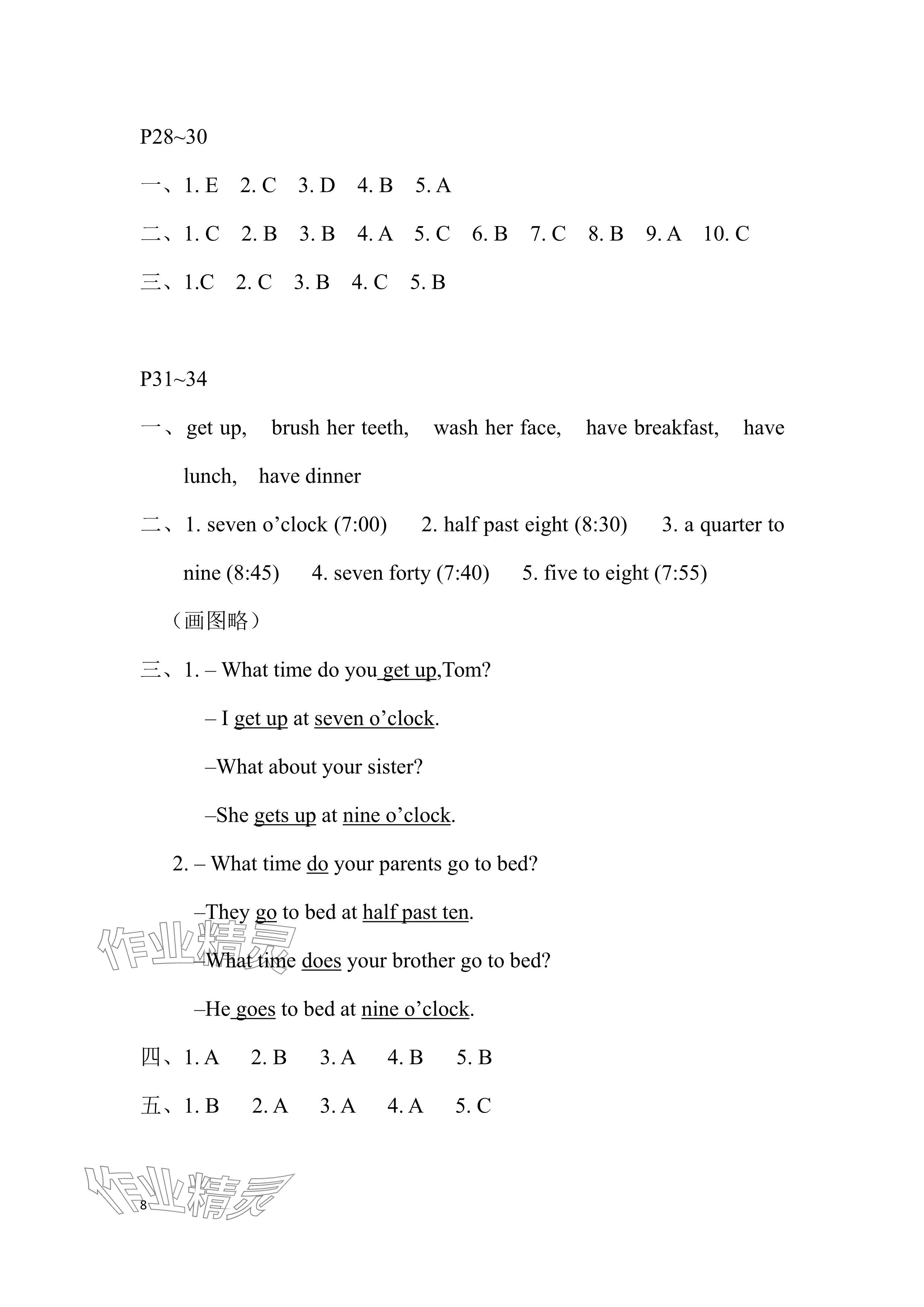 P28~30

一、1. E　2. C　3. D　4. B　5. A

二、1. C　2. B　3. B　4. A　5. C　6. B　7. C　8. B　9. A　10. C

三、1.C　2. C　3. B　4. C　5. B

P31~34

一、get up,　brush her teeth,　wash her face,　have breakfast,　have lunch,　have dinner

二、1. seven o'clock (7:00)　2. half past eight (8:30)　3. a quarter to nine (8:45)　4. seven forty (7:40)　5. five to eight (7:55)

（画图略）

三、1. – What time do you get up,Tom?

– I get up at seven o'clock.

–What about your sister?

–She gets up at nine o'clock.

2. – What time do your parents go to bed?

–They go to bed at half past ten.

–What time does your brother go to bed?

–He goes to bed at nine o'clock.

四、1. A　2. B　3. A　4. B　5. B

五、1. B　2. A　3. A　4. A　5. C

作业精灵

作业精灵

8